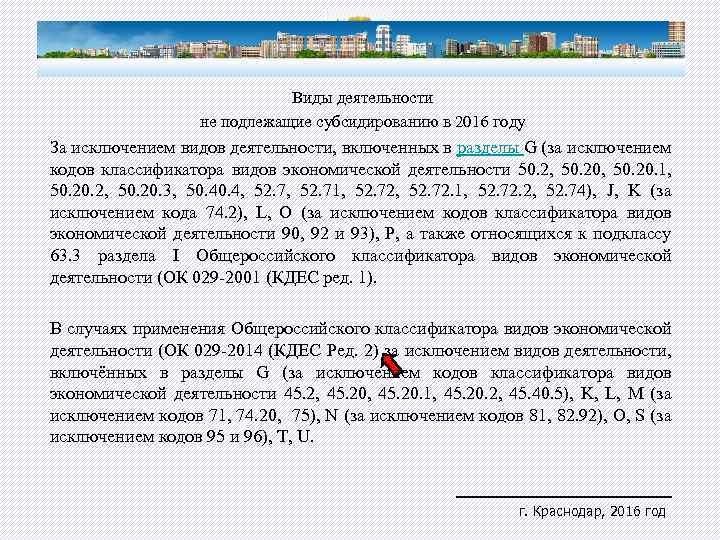 Виды деятельности
не подлежащие субсидированию в 2016 году

За исключением видов деятельности, включенных в разделы G (за исключением кодов классификатора видов экономической деятельности 50.2, 50.20, 50.20.1, 50.20.2, 50.20.3, 50.40.4, 52.7, 52.71, 52.72, 52.72.1, 52.72.2, 52.74), J, K (за исключением кода 74.2), L, O (за исключением кодов классификатора видов экономической деятельности 90, 92 и 93), P, а также относящихся к подклассу 63.3 раздела I Общероссийского классификатора видов экономической деятельности (ОК 029-2001 (КДЕС ред. 1).

В случаях применения Общероссийского классификатора видов экономической деятельности (ОК 029-2014 (КДЕС Ред. 2) за исключением видов деятельности, включённых в разделы G (за исключением кодов классификатора видов экономической деятельности 45.2, 45.20, 45.20.1, 45.20.2, 45.40.5), K, L, M (за исключением кодов 71, 74.20, 75), N (за исключением кодов 81, 82.92), O, S (за исключением кодов 95 и 96), T, U.

г. Краснодар, 2016 год